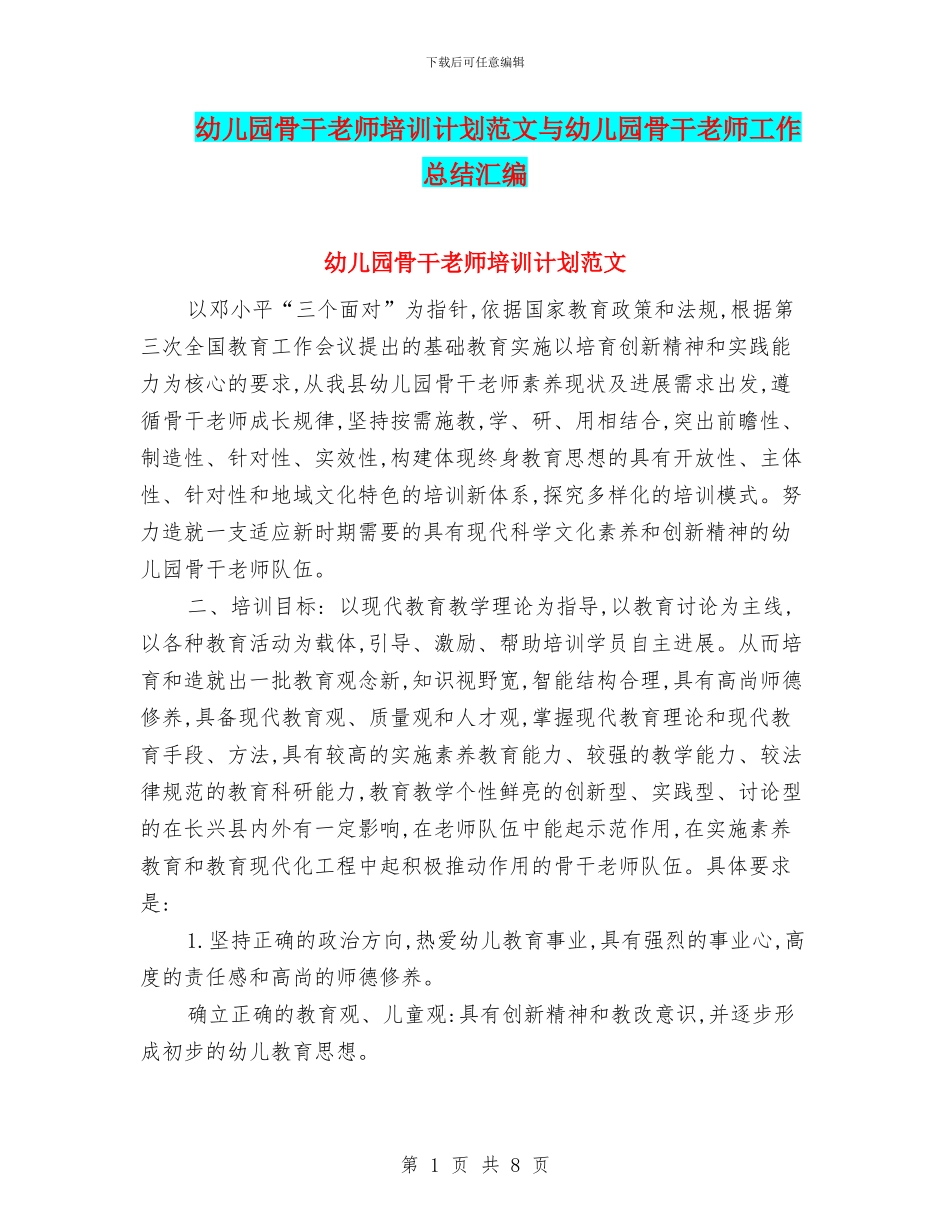 下载后可任意编辑

幼儿园骨干老师培训计划范文与幼儿园骨干老师工作总结汇编

幼儿园骨干老师培训计划范文

以邓小平“三个面对”为指针,依据国家教育政策和法规,根据第三次全国教育工作会议提出的基础教育实施以培育创新精神和实践能力为核心的要求,从我县幼儿园骨干老师素养现状及进展需求出发,遵循骨干老师成长规律,坚持按需施教,学、研、用相结合,突出前瞻性、制造性、针对性、实效性,构建体现终身教育思想的具有开放性、主体性、针对性和地域文化特色的培训新体系,探究多样化的培训模式。努力造就一支适应新时期需要的具有现代科学文化素养和创新精神的幼儿园骨干老师队伍。

二、培训目标:以现代教育教学理论为指导,以教育讨论为主线,以各种教育活动为载体,引导、激励、帮助培训学员自主进展。从而培育和造就出一批教育观念新,知识视野宽,智能结构合理,具有高尚师德修养,具备现代教育观、质量观和人才观,掌握现代教育理论和现代教育手段、方法,具有较高的实施素养教育能力、较强的教学能力、较法律规范的教育科研能力,教育教学个性鲜亮的创新型、实践型、讨论型的在长兴县内外有一定影响,在老师队伍中能起示范作用,在实施素养教育和教育现代化工程中起积极推动作用的骨干老师队伍。具体要求是:

1.坚持正确的政治方向,热爱幼儿教育事业,具有强烈的事业心,高度的责任感和高尚的师德修养。

确立正确的教育观、儿童观:具有创新精神和教改意识,并逐步形成初步的幼儿教育思想。

第 1 页 共 8 页